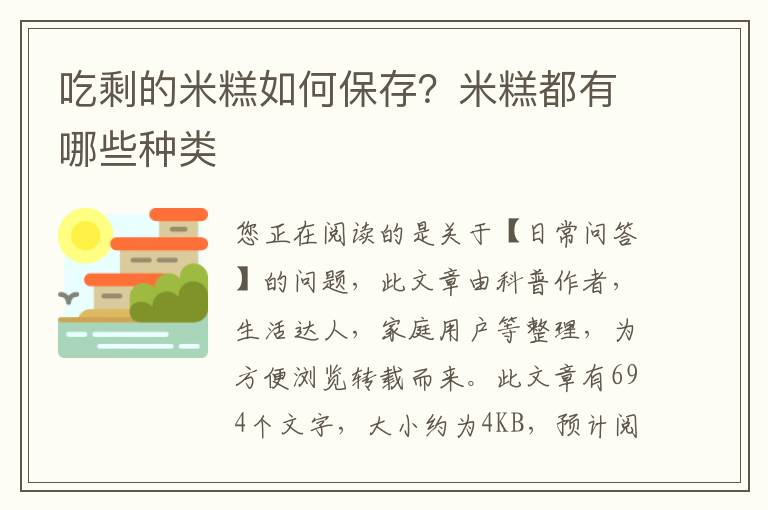 吃剩的米糕如何保存？米糕都有哪些种类

您正在阅读的是关于【日常问答】的问题，此文章由科普作者，生活达人，家庭用户等整理，为方便浏览转载而来。此文章有694个文字，大小约为4KB，预计阅